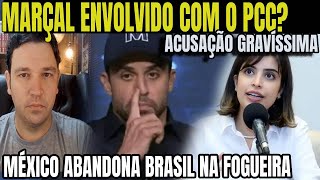 MARÇAL ENVOLVIDO COM O PCC?
ACUSAÇÃO GRAVÍSSIMA
M
MÉXICO ABANDONA BRASIL NA FOGUEIRA